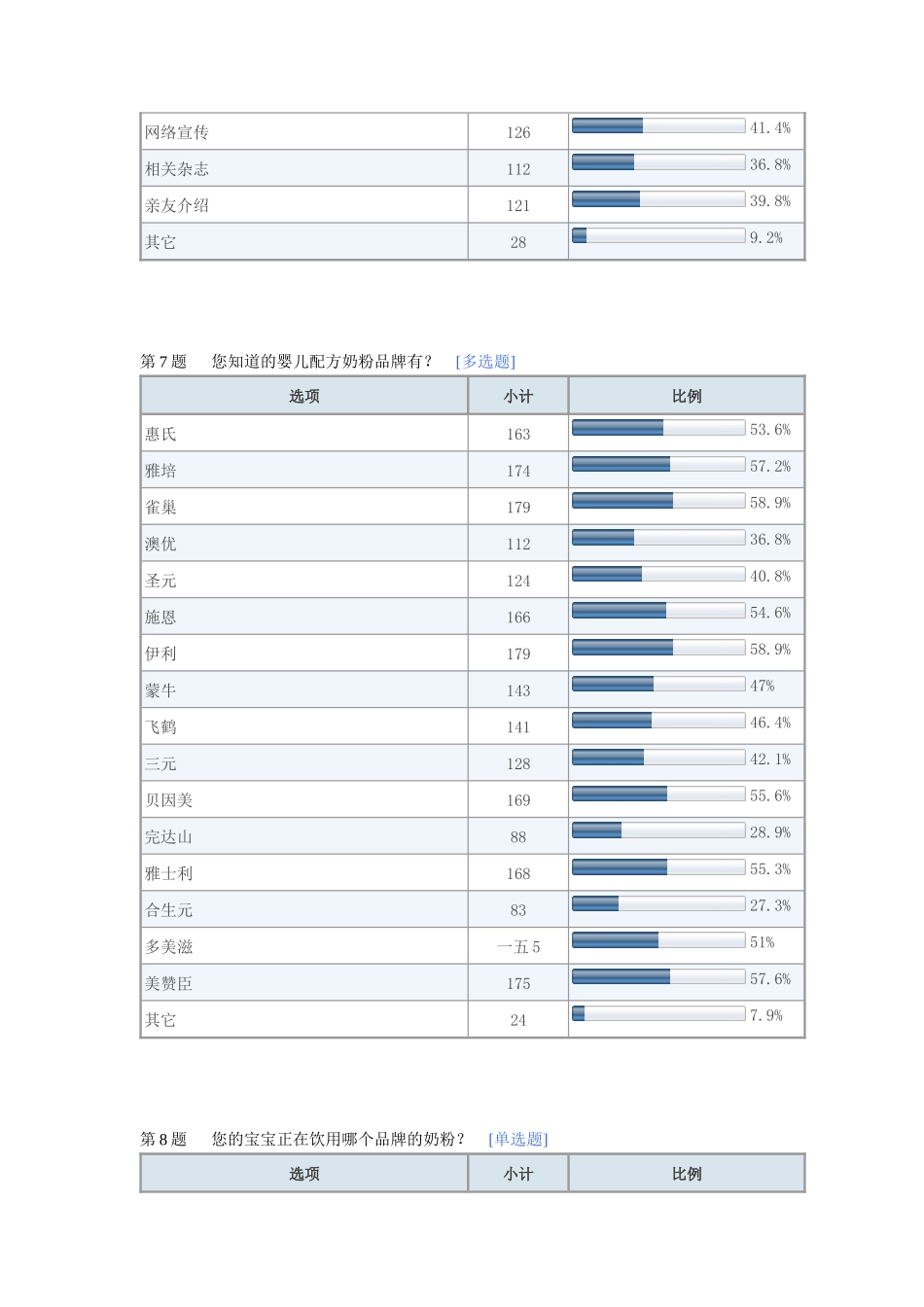 | 网络宣传 | 126 | 41.4% |
|---|---|---|
| 相关杂志 | 112 | 36.8% |
| 亲友介绍 | 121 | 39.8% |
| 其它 | 28 | 9.2% |

第 7 题　您知道的婴儿配方奶粉品牌有？　[多选题]

| 选项 | 小计 | 比例 |
|---|---|---|
| 惠氏 | 163 | 53.6% |
| 雅培 | 174 | 57.2% |
| 雀巢 | 179 | 58.9% |
| 澳优 | 112 | 36.8% |
| 圣元 | 124 | 40.8% |
| 施恩 | 166 | 54.6% |
| 伊利 | 179 | 58.9% |
| 蒙牛 | 143 | 47% |
| 飞鹤 | 141 | 46.4% |
| 三元 | 128 | 42.1% |
| 贝因美 | 169 | 55.6% |
| 完达山 | 88 | 28.9% |
| 雅士利 | 168 | 55.3% |
| 合生元 | 83 | 27.3% |
| 多美滋 | 一五 5 | 51% |
| 美赞臣 | 175 | 57.6% |
| 其它 | 24 | 7.9% |

第 8 题　您的宝宝正在饮用哪个品牌的奶粉？　[单选题]

| 选项 | 小计 | 比例 |
|---|---|---|